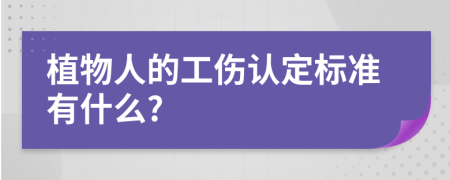 植物人的工伤认定标准有什么?